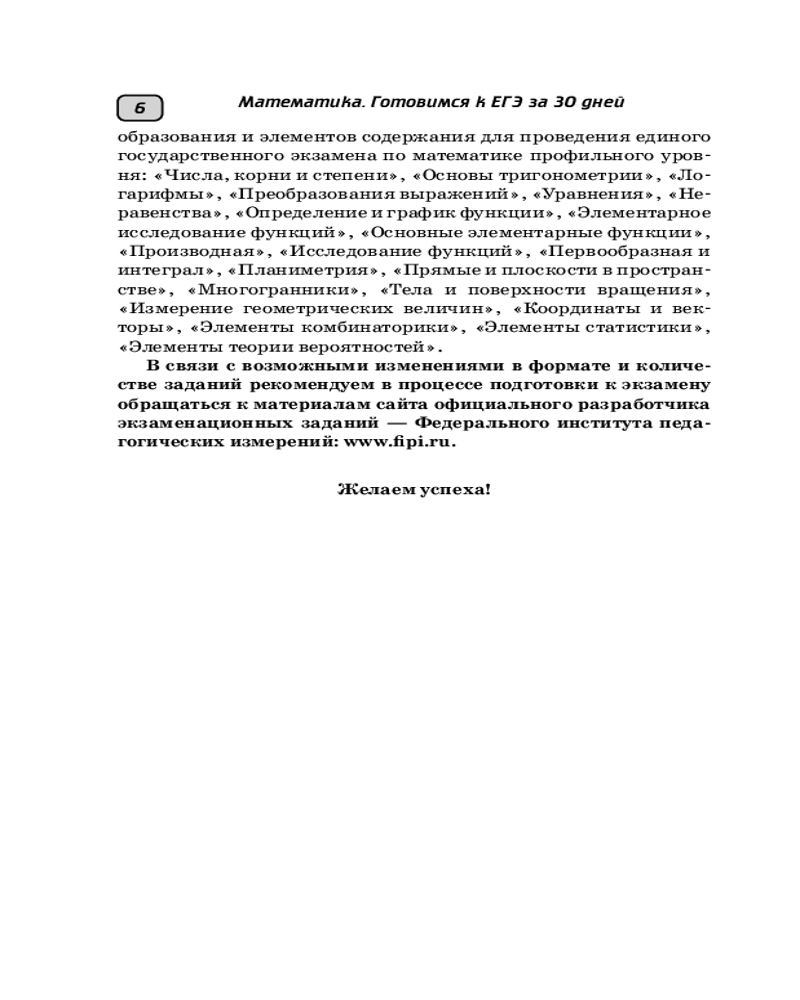 6

Математика. Готовимся к ЕГЭ за 30 дней

образования и элементов содержания для проведения единого государственного экзамена по математике профильного уровня: «Числа, корни и степени», «Основы тригонометрии», «Логарифмы», «Преобразования выражений», «Уравнения», «Неравенства», «Определение и график функции», «Элементарное исследование функций», «Основные элементарные функции», «Производная», «Исследование функций», «Первообразная и интеграл», «Планиметрия», «Прямые и плоскости в пространстве», «Многогранники», «Тела и поверхности вращения», «Измерение геометрических величин», «Координаты и векторы», «Элементы комбинаторики», «Элементы статистики», «Элементы теории вероятностей».

В связи с возможными изменениями в формате и количестве заданий рекомендуем в процессе подготовки к экзамену обращаться к материалам сайта официального разработчика экзаменационных заданий — Федерального института педагогических измерений: www.fipi.ru.

Желаем успеха!